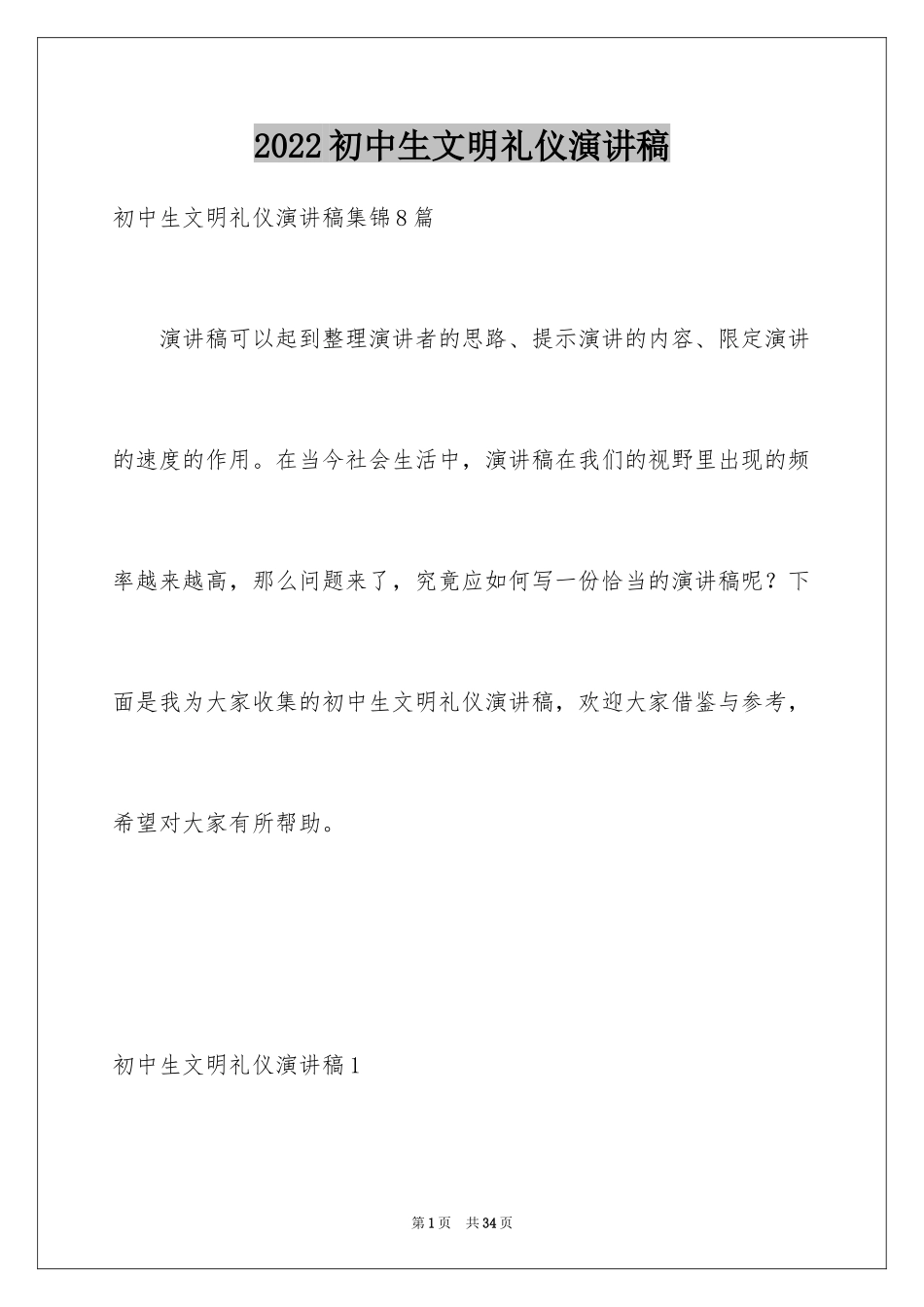 2022初中生文明礼仪演讲稿

初中生文明礼仪演讲稿集锦8篇

演讲稿可以起到整理演讲者的思路、提示演讲的内容、限定演讲的速度的作用。在当今社会生活中，演讲稿在我们的视野里出现的频率越来越高，那么问题来了，究竟应如何写一份恰当的演讲稿呢？下面是我为大家收集的初中生文明礼仪演讲稿，欢迎大家借鉴与参考，希望对大家有所帮助。

初中生文明礼仪演讲稿1

第1页 共34页